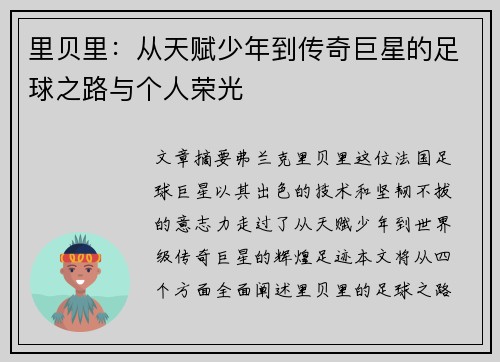 里贝里：从天赋少年到传奇巨星的足球之路与个人荣光

文章摘要弗兰克里贝里这位法国足球巨星以其出色的技术和坚韧不拔的意志力走过了从天赋少年到世界级传奇巨星的辉煌足迹本文将从四个方面全面阐述里贝里的足球之路